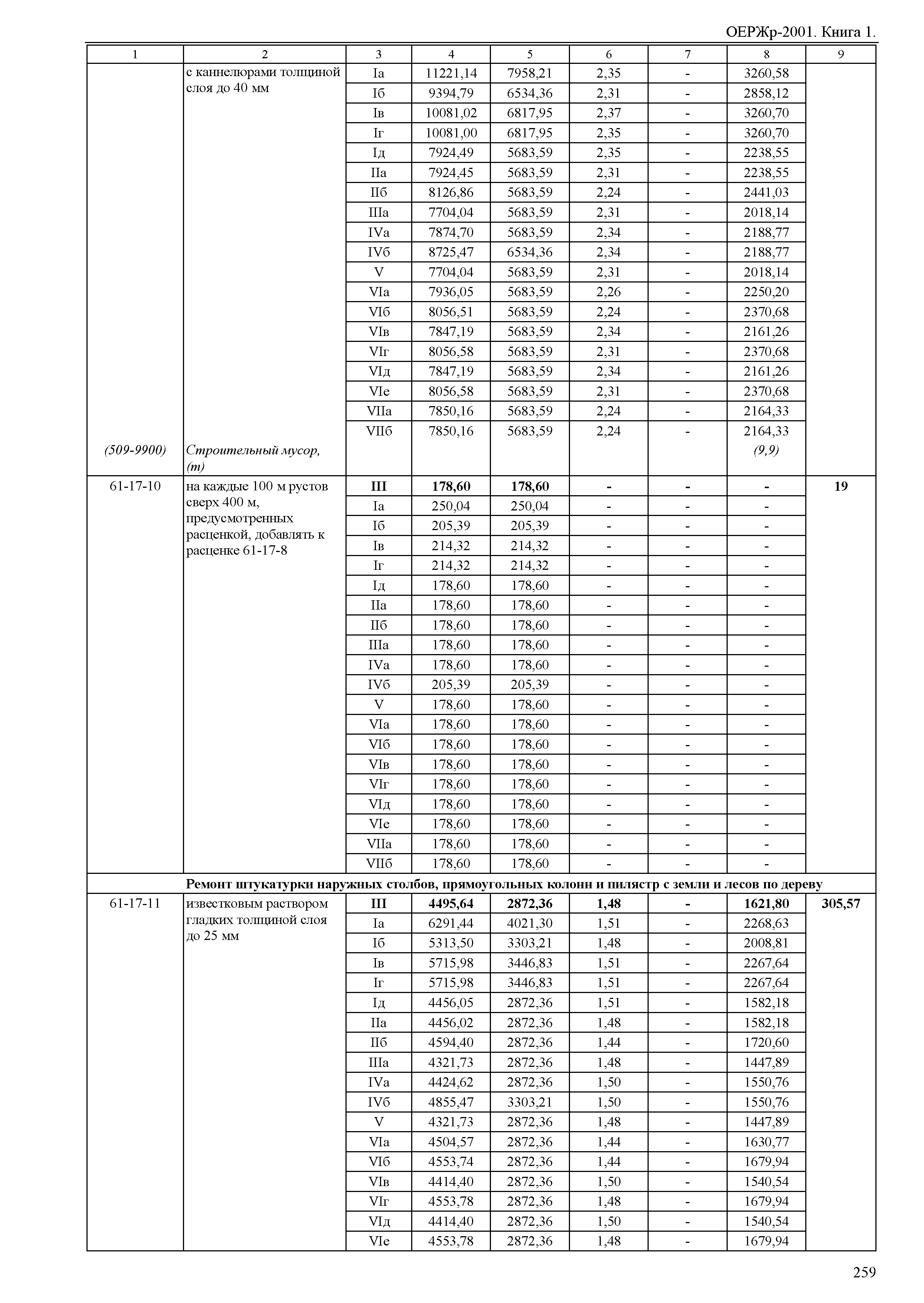 ОЕРЖр-2001. Книга 1.

| 1 | 2 | 3 | 4 | 5 | 6 | 7 | 8 | 9 |
|---|---|---|---|---|---|---|---|---|
| | с каннелюрами толщиной слоя до 40 мм | Iа | 11221,14 | 7958,21 | 2,35 | - | 3260,58 | |
| | | Iб | 9394,79 | 6534,36 | 2,31 | - | 2858,12 | |
| | | Iв | 10081,02 | 6817,95 | 2,37 | - | 3260,70 | |
| | | Iг | 10081,00 | 6817,95 | 2,35 | - | 3260,70 | |
| | | Iд | 7924,49 | 5683,59 | 2,35 | - | 2238,55 | |
| | | IIа | 7924,45 | 5683,59 | 2,31 | - | 2238,55 | |
| | | IIб | 8126,86 | 5683,59 | 2,24 | - | 2441,03 | |
| | | IIIа | 7704,04 | 5683,59 | 2,31 | - | 2018,14 | |
| | | IVа | 7874,70 | 5683,59 | 2,34 | - | 2188,77 | |
| | | IVб | 8725,47 | 6534,36 | 2,34 | - | 2188,77 | |
| | | V | 7704,04 | 5683,59 | 2,31 | - | 2018,14 | |
| | | VIа | 7936,05 | 5683,59 | 2,26 | - | 2250,20 | |
| | | VIб | 8056,51 | 5683,59 | 2,24 | - | 2370,68 | |
| | | VIв | 7847,19 | 5683,59 | 2,34 | - | 2161,26 | |
| | | VIг | 8056,58 | 5683,59 | 2,31 | - | 2370,68 | |
| | | VIд | 7847,19 | 5683,59 | 2,34 | - | 2161,26 | |
| | | VIе | 8056,58 | 5683,59 | 2,31 | - | 2370,68 | |
| | | VIIа | 7850,16 | 5683,59 | 2,24 | - | 2164,33 | |
| | | VIIб | 7850,16 | 5683,59 | 2,24 | - | 2164,33 | |
| (509-9900) | Строительный мусор, (т) | | | | | | (9,9) | |
| 61-17-10 | на каждые 100 м рустов сверх 400 м, предусмотренных расценкой, добавлять к расценке 61-17-8 | **III** | **178,60** | **178,60** | **-** | **-** | **-** | **19** |
| | | Iа | 250,04 | 250,04 | - | - | - | |
| | | Iб | 205,39 | 205,39 | - | - | - | |
| | | Iв | 214,32 | 214,32 | - | - | - | |
| | | Iг | 214,32 | 214,32 | - | - | - | |
| | | Iд | 178,60 | 178,60 | - | - | - | |
| | | IIа | 178,60 | 178,60 | - | - | - | |
| | | IIб | 178,60 | 178,60 | - | - | - | |
| | | IIIа | 178,60 | 178,60 | - | - | - | |
| | | IVа | 178,60 | 178,60 | - | - | - | |
| | | IVб | 205,39 | 205,39 | - | - | - | |
| | | V | 178,60 | 178,60 | - | - | - | |
| | | VIа | 178,60 | 178,60 | - | - | - | |
| | | VIб | 178,60 | 178,60 | - | - | - | |
| | | VIв | 178,60 | 178,60 | - | - | - | |
| | | VIг | 178,60 | 178,60 | - | - | - | |
| | | VIд | 178,60 | 178,60 | - | - | - | |
| | | VIе | 178,60 | 178,60 | - | - | - | |
| | | VIIа | 178,60 | 178,60 | - | - | - | |
| | | VIIб | 178,60 | 178,60 | - | - | - | |
| | **Ремонт штукатурки наружных столбов, прямоугольных колонн и пилястр с земли и лесов по дереву** | | | | | | | |
| 61-17-11 | известковым раствором гладких толщиной слоя до 25 мм | **III** | **4495,64** | **2872,36** | **1,48** | **-** | **1621,80** | **305,57** |
| | | Iа | 6291,44 | 4021,30 | 1,51 | - | 2268,63 | |
| | | Iб | 5313,50 | 3303,21 | 1,48 | - | 2008,81 | |
| | | Iв | 5715,98 | 3446,83 | 1,51 | - | 2267,64 | |
| | | Iг | 5715,98 | 3446,83 | 1,51 | - | 2267,64 | |
| | | Iд | 4456,05 | 2872,36 | 1,51 | - | 1582,18 | |
| | | IIа | 4456,02 | 2872,36 | 1,48 | - | 1582,18 | |
| | | IIб | 4594,40 | 2872,36 | 1,44 | - | 1720,60 | |
| | | IIIа | 4321,73 | 2872,36 | 1,48 | - | 1447,89 | |
| | | IVа | 4424,62 | 2872,36 | 1,50 | - | 1550,76 | |
| | | IVб | 4855,47 | 3303,21 | 1,50 | - | 1550,76 | |
| | | V | 4321,73 | 2872,36 | 1,48 | - | 1447,89 | |
| | | VIа | 4504,57 | 2872,36 | 1,44 | - | 1630,77 | |
| | | VIб | 4553,74 | 2872,36 | 1,44 | - | 1679,94 | |
| | | VIв | 4414,40 | 2872,36 | 1,50 | - | 1540,54 | |
| | | VIг | 4553,78 | 2872,36 | 1,48 | - | 1679,94 | |
| | | VIд | 4414,40 | 2872,36 | 1,50 | - | 1540,54 | |
| | | VIе | 4553,78 | 2872,36 | 1,48 | - | 1679,94 | |

259